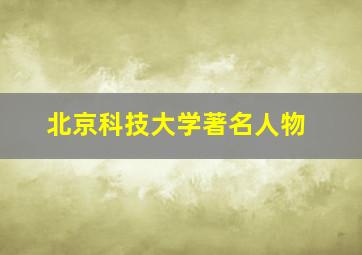 北京科技大学著名人物